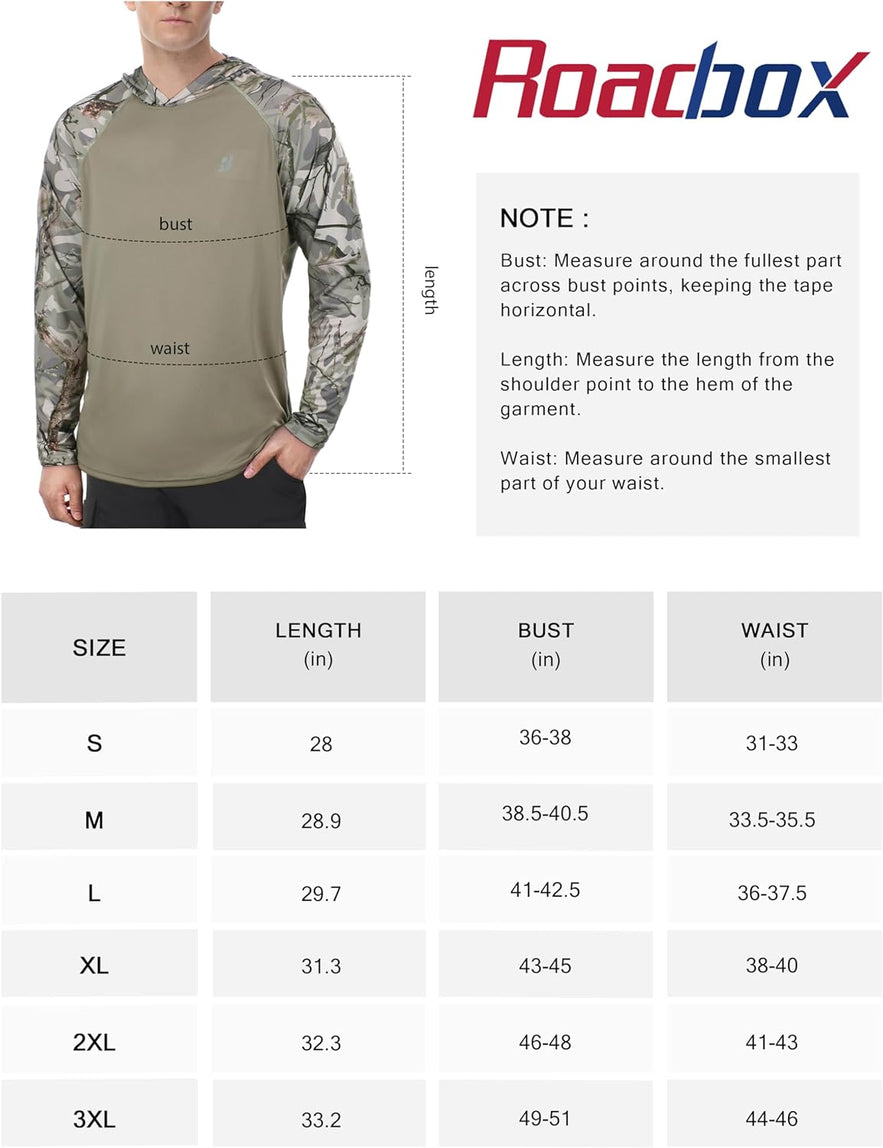 bust

waist

length

Roadbox

NOTE :

Bust: Measure around the fullest part across bust points, keeping the tape horizontal.

Length: Measure the length from the shoulder point to the hem of the garment.

Waist: Measure around the smallest part of your waist.

| SIZE | LENGTH (in) | BUST (in) | WAIST (in) |
|---|---|---|---|
| S | 28 | 36-38 | 31-33 |
| M | 28.9 | 38.5-40.5 | 33.5-35.5 |
| L | 29.7 | 41-42.5 | 36-37.5 |
| XL | 31.3 | 43-45 | 38-40 |
| 2XL | 32.3 | 46-48 | 41-43 |
| 3XL | 33.2 | 49-51 | 44-46 |